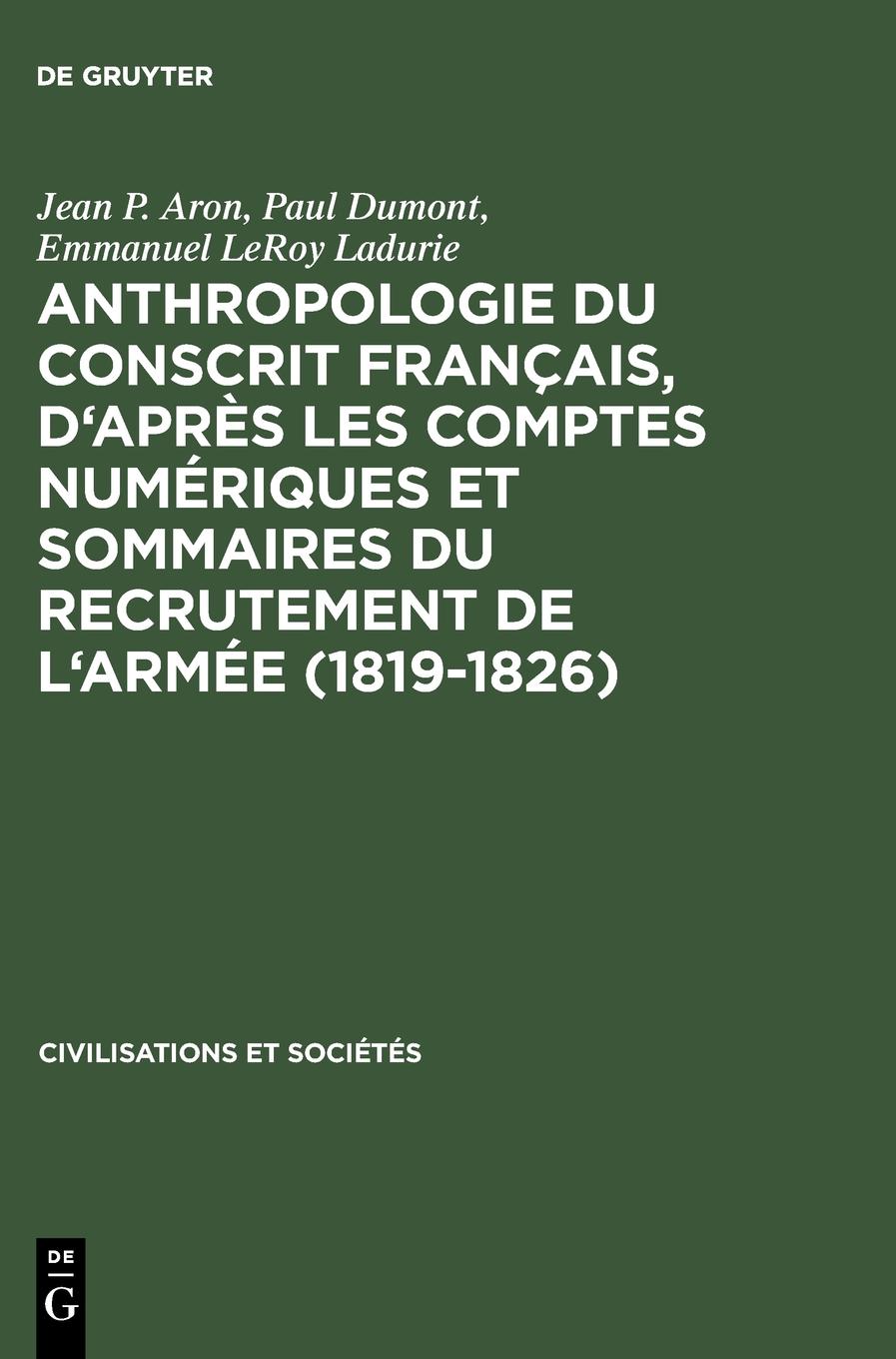 DE GRUYTER

Jean P. Aron, Paul Dumont, Emmanuel LeRoy Ladurie

ANTHROPOLOGIE DU CONSCRIT FRANÇAIS, D'APRÈS LES COMPTES NUMÉRIQUES ET SOMMAIRES DU RECRUTEMENT DE L'ARMÉE (1819-1826)

CIVILISATIONS ET SOCIÉTÉS

DE
G